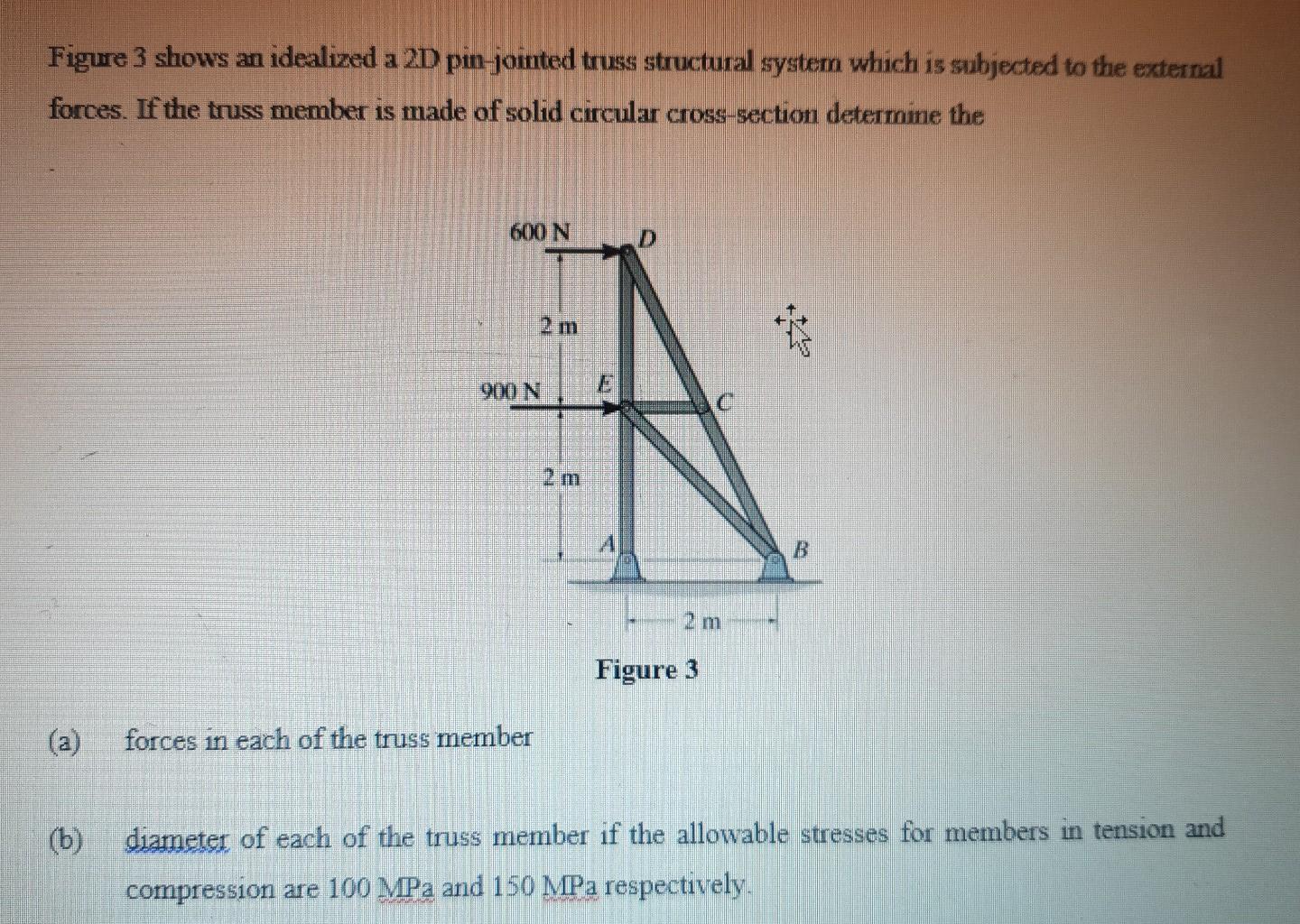 Figure 3 shows an idealized a 2D pin-jointed truss structural system which is subjected to the external forces. If the truss member is made of solid circular cross-section determine the

600 N
D
2 m
900 N
E
C
2 m
A
B
2 m
Figure 3

(a) forces in each of the truss member

(b) diameter of each of the truss member if the allowable stresses for members in tension and compression are 100 MPa and 150 MPa respectively.